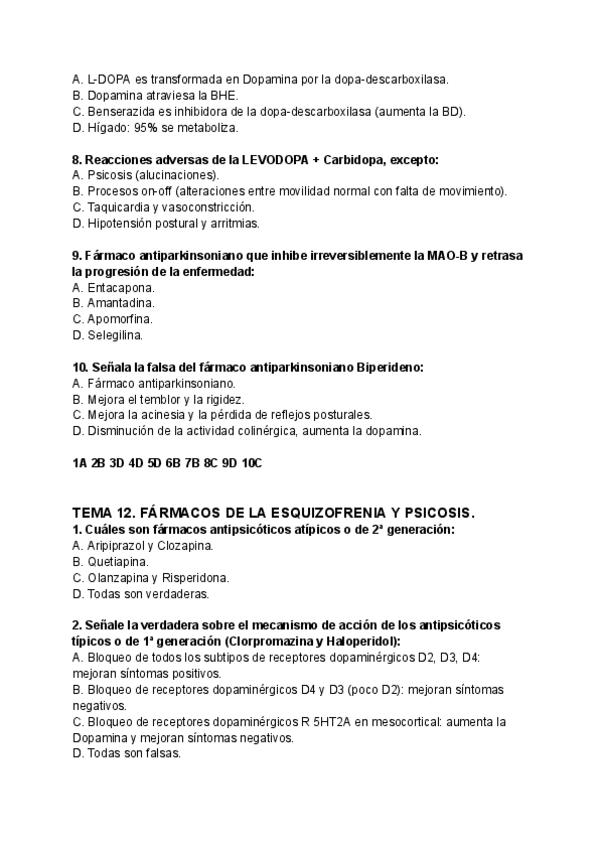 A. L-DOPA es transformada en Dopamina por la dopa-descarboxilasa.
B. Dopamina atraviesa la BHE.
C. Benserazida es inhibidora de la dopa-descarboxilasa (aumenta la BD).
D. Hígado: 95% se metaboliza.

8. Reacciones adversas de la LEVODOPA + Carbidopa, excepto:
A. Psicosis (alucinaciones).
B. Procesos on-off (alteraciones entre movilidad normal con falta de movimiento).
C. Taquicardia y vasoconstricción.
D. Hipotensión postural y arritmias.

9. Fármaco antiparkinsoniano que inhibe irreversiblemente la MAO-B y retrasa la progresión de la enfermedad:
A. Entacapona.
B. Amantadina.
C. Apomorfina.
D. Selegilina.

10. Señala la falsa del fármaco antiparkinsoniano Biperideno:
A. Fármaco antiparkinsoniano.
B. Mejora el temblor y la rigidez.
C. Mejora la acinesia y la pérdida de reflejos posturales.
D. Disminución de la actividad colinérgica, aumenta la dopamina.

1A 2B 3D 4D 5D 6B 7B 8C 9D 10C

TEMA 12. FÁRMACOS DE LA ESQUIZOFRENIA Y PSICOSIS.
1. Cuáles son fármacos antipsicóticos atípicos o de 2ª generación:
A. Aripiprazol y Clozapina.
B. Quetiapina.
C. Olanzapina y Risperidona.
D. Todas son verdaderas.

2. Señale la verdadera sobre el mecanismo de acción de los antipsicóticos típicos o de 1ª generación (Clorpromazina y Haloperidol):
A. Bloqueo de todos los subtipos de receptores dopaminérgicos D2, D3, D4: mejoran síntomas positivos.
B. Bloqueo de receptores dopaminérgicos D4 y D3 (poco D2): mejoran síntomas negativos.
C. Bloqueo de receptores dopaminérgicos R 5HT2A en mesocortical: aumenta la Dopamina y mejoran síntomas negativos.
D. Todas son falsas.